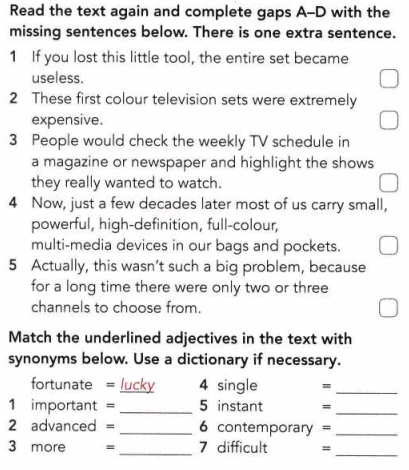 Read the text again and complete gaps A–D with the missing sentences below. There is one extra sentence.

1 If you lost this little tool, the entire set became useless. ☐

2 These first colour television sets were extremely expensive. ☐

3 People would check the weekly TV schedule in a magazine or newspaper and highlight the shows they really wanted to watch. ☐

4 Now, just a few decades later most of us carry small, powerful, high-definition, full-colour, multi-media devices in our bags and pockets. ☐

5 Actually, this wasn't such a big problem, because for a long time there were only two or three channels to choose from. ☐

Match the underlined adjectives in the text with synonyms below. Use a dictionary if necessary.

fortunate = lucky
1 important = ____
2 advanced = ____
3 more = ____
4 single = ____
5 instant = ____
6 contemporary = ____
7 difficult = ____